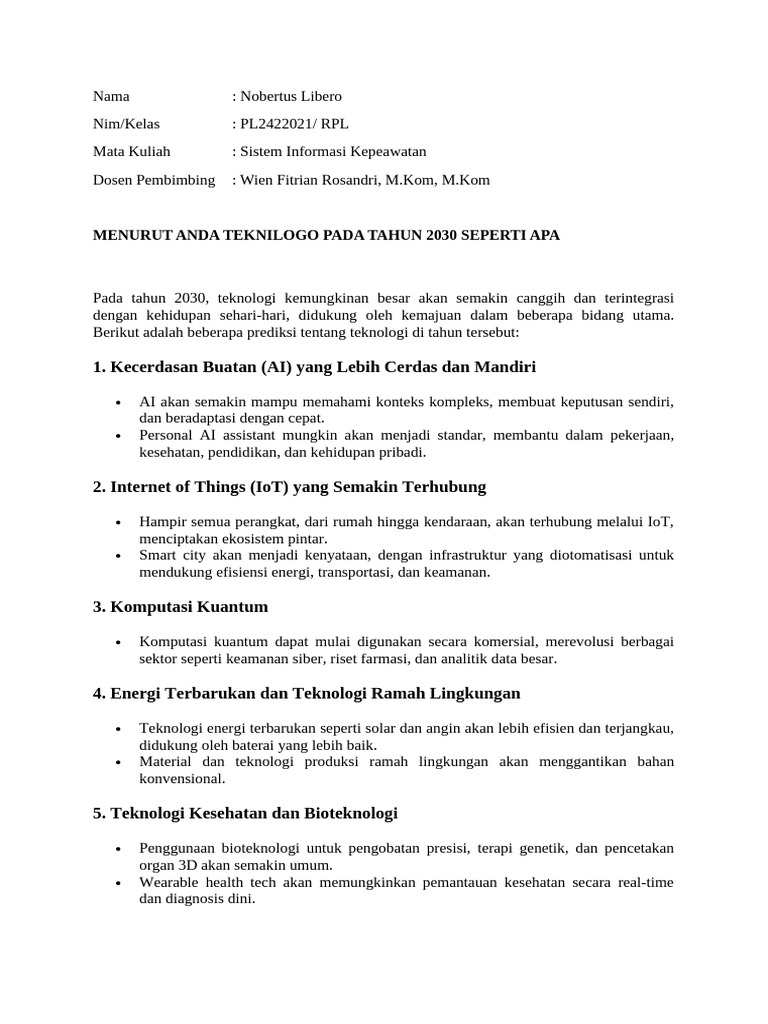 Nama : Nobertus Libero

Nim/Kelas : PL2422021/ RPL

Mata Kuliah : Sistem Informasi Kepeawatan

Dosen Pembimbing : Wien Fitrian Rosandri, M.Kom, M.Kom

MENURUT ANDA TEKNILOGO PADA TAHUN 2030 SEPERTI APA

Pada tahun 2030, teknologi kemungkinan besar akan semakin canggih dan terintegrasi dengan kehidupan sehari-hari, didukung oleh kemajuan dalam beberapa bidang utama. Berikut adalah beberapa prediksi tentang teknologi di tahun tersebut:

1. Kecerdasan Buatan (AI) yang Lebih Cerdas dan Mandiri

• AI akan semakin mampu memahami konteks kompleks, membuat keputusan sendiri, dan beradaptasi dengan cepat.
• Personal AI assistant mungkin akan menjadi standar, membantu dalam pekerjaan, kesehatan, pendidikan, dan kehidupan pribadi.

2. Internet of Things (IoT) yang Semakin Terhubung

• Hampir semua perangkat, dari rumah hingga kendaraan, akan terhubung melalui IoT, menciptakan ekosistem pintar.
• Smart city akan menjadi kenyataan, dengan infrastruktur yang diotomatisasi untuk mendukung efisiensi energi, transportasi, dan keamanan.

3. Komputasi Kuantum

• Komputasi kuantum dapat mulai digunakan secara komersial, merevolusi berbagai sektor seperti keamanan siber, riset farmasi, dan analitik data besar.

4. Energi Terbarukan dan Teknologi Ramah Lingkungan

• Teknologi energi terbarukan seperti solar dan angin akan lebih efisien dan terjangkau, didukung oleh baterai yang lebih baik.
• Material dan teknologi produksi ramah lingkungan akan menggantikan bahan konvensional.

5. Teknologi Kesehatan dan Bioteknologi

• Penggunaan bioteknologi untuk pengobatan presisi, terapi genetik, dan pencetakan organ 3D akan semakin umum.
• Wearable health tech akan memungkinkan pemantauan kesehatan secara real-time dan diagnosis dini.